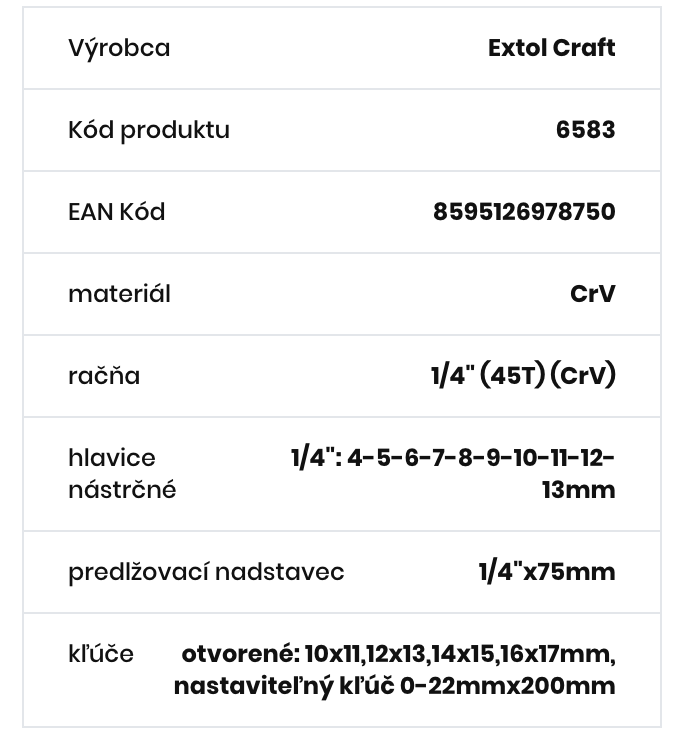 | Výrobca | Extol Craft |
|---|---|
| Kód produktu | 6583 |
| EAN Kód | 8595126978750 |
| materiál | CrV |
| račňa | 1/4" (45T) (CrV) |
| hlavice nástrčné | 1/4": 4-5-6-7-8-9-10-11-12-13mm |
| predlžovací nadstavec | 1/4"x75mm |
| kľúče | otvorené: 10x11,12x13,14x15,16x17mm, nastaviteľný kľúč 0-22mmx200mm |